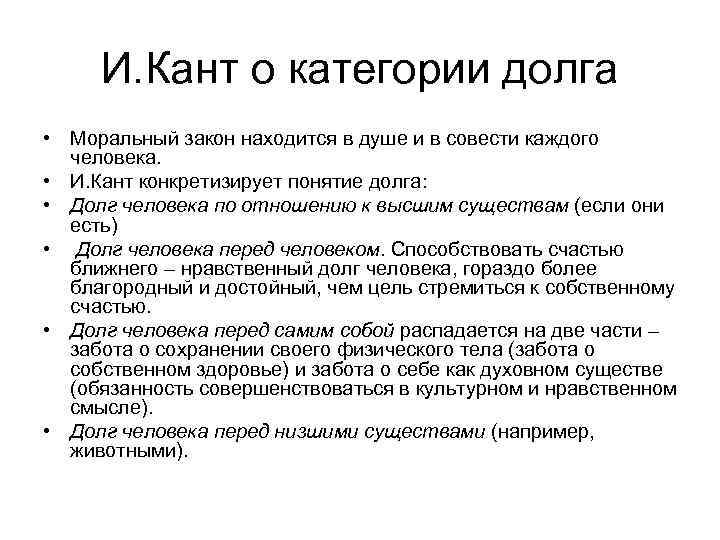 И.Кант о категории долга

• Моральный закон находится в душе и в совести каждого человека.
• И.Кант конкретизирует понятие долга:
• Долг человека по отношению к высшим существам (если они есть)
• Долг человека перед человеком. Способствовать счастью ближнего – нравственный долг человека, гораздо более благородный и достойный, чем цель стремиться к собственному счастью.
• Долг человека перед самим собой распадается на две части – забота о сохранении своего физического тела (забота о собственном здоровье) и забота о себе как духовном существе (обязанность совершенствоваться в культурном и нравственном смысле).
• Долг человека перед низшими существами (например, животными).